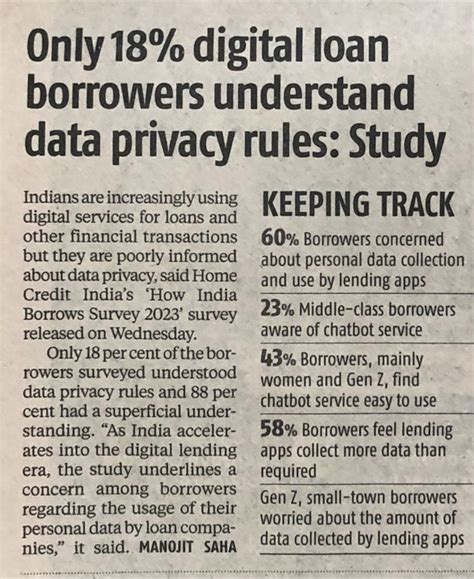 Only 18% digital loan borrowers understand data privacy rules: Study

Indians are increasingly using digital services for loans and other financial transactions but they are poorly informed about data privacy, said Home Credit India's 'How India Borrows Survey 2023' survey released on Wednesday.

Only 18 per cent of the borrowers surveyed understood data privacy rules and 88 per cent had a superficial understanding. "As India accelerates into the digital lending era, the study underlines a concern among borrowers regarding the usage of their personal data by loan companies," it said. MANOJIT SAHA

KEEPING TRACK

60% Borrowers concerned about personal data collection and use by lending apps

23% Middle-class borrowers aware of chatbot service

43% Borrowers, mainly women and Gen Z, find chatbot service easy to use

58% Borrowers feel lending apps collect more data than required

Gen Z, small-town borrowers worried about the amount of data collected by lending apps